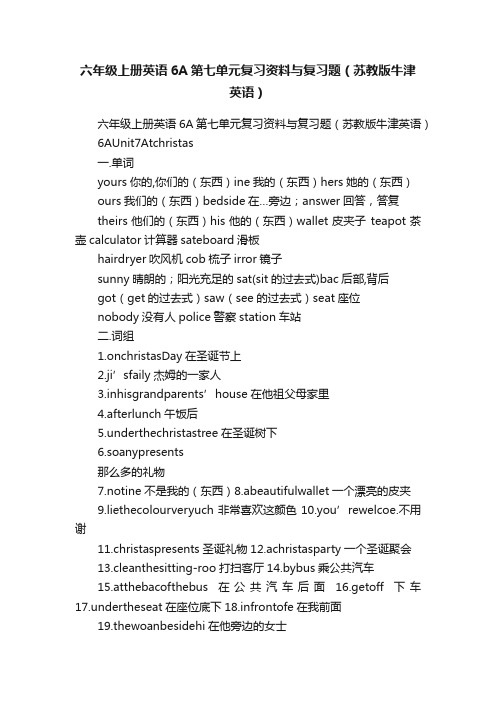 六年级上册英语 6A 第七单元复习资料与复习题（苏教版牛津英语）

六年级上册英语 6A 第七单元复习资料与复习题（苏教版牛津英语）

6AUnit7Atchristas

一.单词

yours 你的,你们的（东西）ine 我的（东西）hers 她的（东西）

ours 我们的（东西）bedside 在...旁边；answer 回答，答复

theirs 他们的（东西）his 他的（东西）wallet 皮夹子 teapot 茶壶 calculator 计算器 sateboard 滑板

hairdryer 吹风机 cob 梳子 irror 镜子

sunny 晴朗的；阳光充足的 sat(sit 的过去式)bac 后部,背后

got（get 的过去式）saw（see 的过去式）seat 座位

nobody 没有人 police 警察 station 车站

二.词组

1.onchristasDay 在圣诞节上

2.ji’sfaily 杰姆的一家人

3.inhisgrandparents’house 在他祖父母家里

4.afterlunch 午饭后

5.underthechristastree 在圣诞树下

6.soanypresents

那么多的礼物

7.notine 不是我的（东西）8.abeautifulwallet 一个漂亮的皮夹

9.liethecolourveryuch 非常喜欢这颜色 10.you’rewelcoe.不用谢

11.christaspresents 圣诞礼物 12.achristasparty 一个圣诞聚会

13.cleanthesitting-roo 打扫客厅 14.bybus 乘公共汽车

15.atthebacofthebus 在公共汽车后面 16.getoff 下车 17.undertheseat 在座位底下 18.infrontofe 在我前面

19.thewoanbesidehi 在他旁边的女士